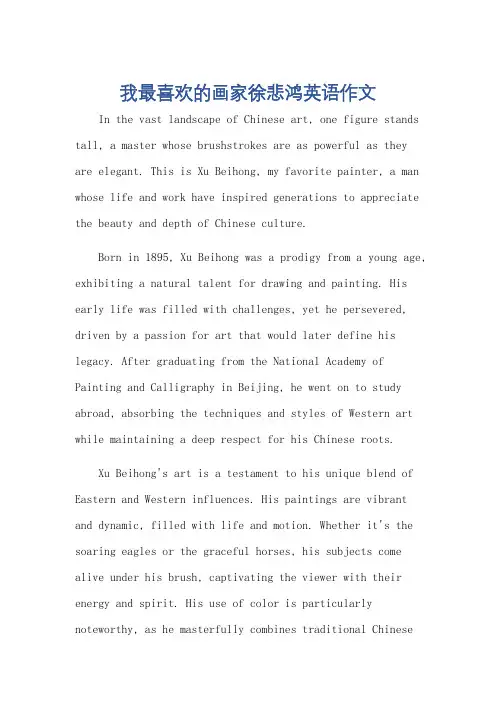 我最喜欢的画家徐悲鸿英语作文

In the vast landscape of Chinese art, one figure stands tall, a master whose brushstrokes are as powerful as they are elegant. This is Xu Beihong, my favorite painter, a man whose life and work have inspired generations to appreciate the beauty and depth of Chinese culture.

Born in 1895, Xu Beihong was a prodigy from a young age, exhibiting a natural talent for drawing and painting. His early life was filled with challenges, yet he persevered, driven by a passion for art that would later define his legacy. After graduating from the National Academy of Painting and Calligraphy in Beijing, he went on to study abroad, absorbing the techniques and styles of Western art while maintaining a deep respect for his Chinese roots.

Xu Beihong's art is a testament to his unique blend of Eastern and Western influences. His paintings are vibrant and dynamic, filled with life and motion. Whether it's the soaring eagles or the graceful horses, his subjects come alive under his brush, captivating the viewer with their energy and spirit. His use of color is particularly noteworthy, as he masterfully combines traditional Chinese